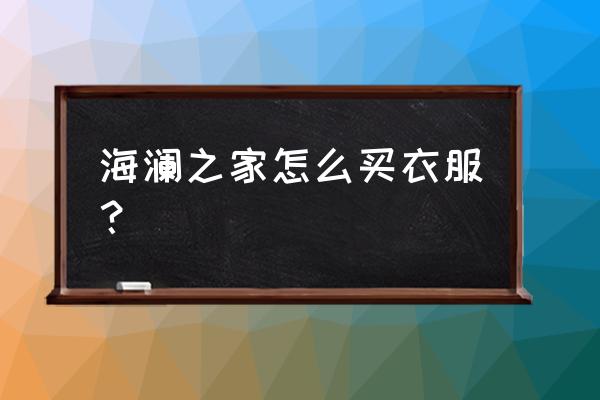 海澜之家怎么买衣服？